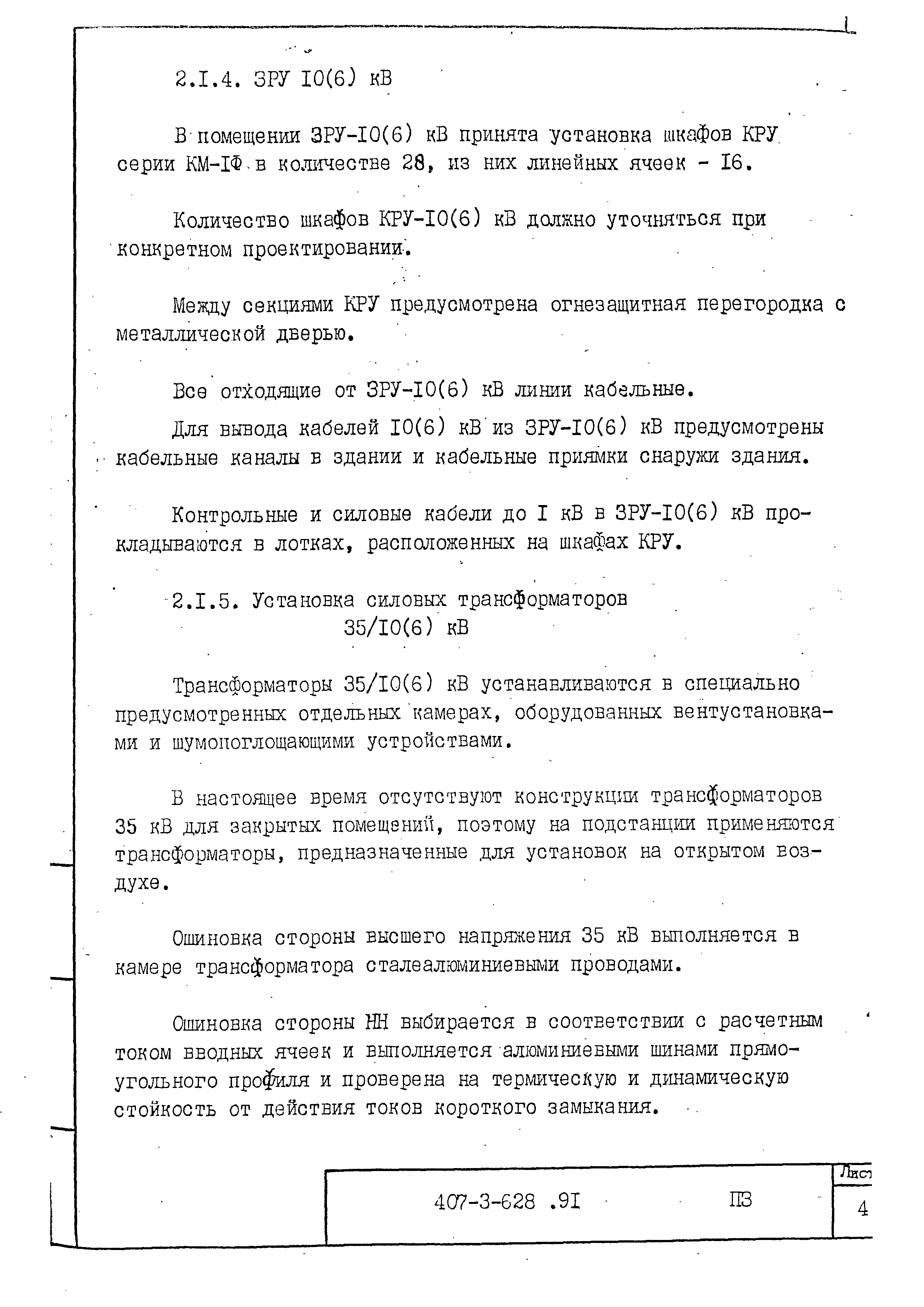 2.I.4. ЗРУ IO(6) кВ

В помещении ЗРУ-IO(6) кВ принята установка шкафов КРУ серии КМ-IФ в количестве 28, из них линейных ячеек - I6.

Количество шкафов КРУ-IO(6) кВ должно уточняться при конкретном проектировании.

Между секциями КРУ предусмотрена огнезащитная перегородка с металлической дверью.

Все отходящие от ЗРУ-IO(6) кВ линии кабельные.

Для вывода кабелей IO(6) кВ из ЗРУ-IO(6) кВ предусмотрены кабельные каналы в здании и кабельные приямки снаружи здания.

Контрольные и силовые кабели до I кВ в ЗРУ-IO(6) кВ прокладываются в лотках, расположенных на шкафах КРУ.

2.I.5. Установка силовых трансформаторов 35/IO(6) кВ

Трансформаторы 35/IO(6) кВ устанавливаются в специально предусмотренных отдельных камерах, оборудованных вентустановками и шумопоглощающими устройствами.

В настоящее время отсутствуют конструкции трансформаторов 35 кВ для закрытых помещений, поэтому на подстанции применяются трансформаторы, предназначенные для установок на открытом воздухе.

Ошиновка стороны высшего напряжения 35 кВ выполняется в камере трансформатора сталеалюминиевыми проводами.

Ошиновка стороны НН выбирается в соответствии с расчетным током вводных ячеек и выполняется алюминиевыми шинами прямоугольного профиля и проверена на термическую и динамическую стойкость от действия токов короткого замыкания.

407-3-628 .9I ПЗ Лист 4